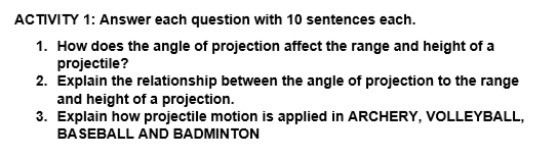 ACTIVITY 1: Answer each question with 10 sentences each.

1. How does the angle of projection affect the range and height of a projectile?
2. Explain the relationship between the angle of projection to the range and height of a projection.
3. Explain how projectile motion is applied in ARCHERY, VOLLEYBALL, BASEBALL AND BADMINTON